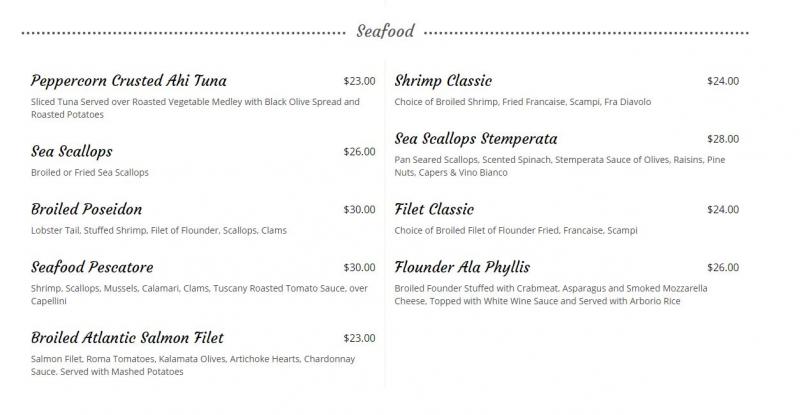 Seafood

Peppercorn Crusted Ahi Tuna $23.00
Sliced Tuna Served over Roasted Vegetable Medley with Black Olive Spread and Roasted Potatoes

Sea Scallops $26.00
Broiled or Fried Sea Scallops

Broiled Poseidon $30.00
Lobster Tail, Stuffed Shrimp, Filet of Flounder, Scallops, Clams

Seafood Pescatore $30.00
Shrimp, Scallops, Mussels, Calamari, Clams, Tuscany Roasted Tomato Sauce, over Capellini

Broiled Atlantic Salmon Filet $23.00
Salmon Filet, Roma Tomatoes, Kalamata Olives, Artichoke Hearts, Chardonnay Sauce. Served with Mashed Potatoes

Shrimp Classic $24.00
Choice of Broiled Shrimp, Fried Francaise, Scampi, Fra Diavolo

Sea Scallops Stemperata $28.00
Pan Seared Scallops, Scented Spinach, Stemperata Sauce of Olives, Raisins, Pine Nuts, Capers & Vino Bianco

Filet Classic $24.00
Choice of Broiled Filet of Flounder Fried, Francaise, Scampi

Flounder Ala Phyllis $26.00
Broiled Founder Stuffed with Crabmeat, Asparagus and Smoked Mozzarella Cheese, Topped with White Wine Sauce and Served with Arborio Rice